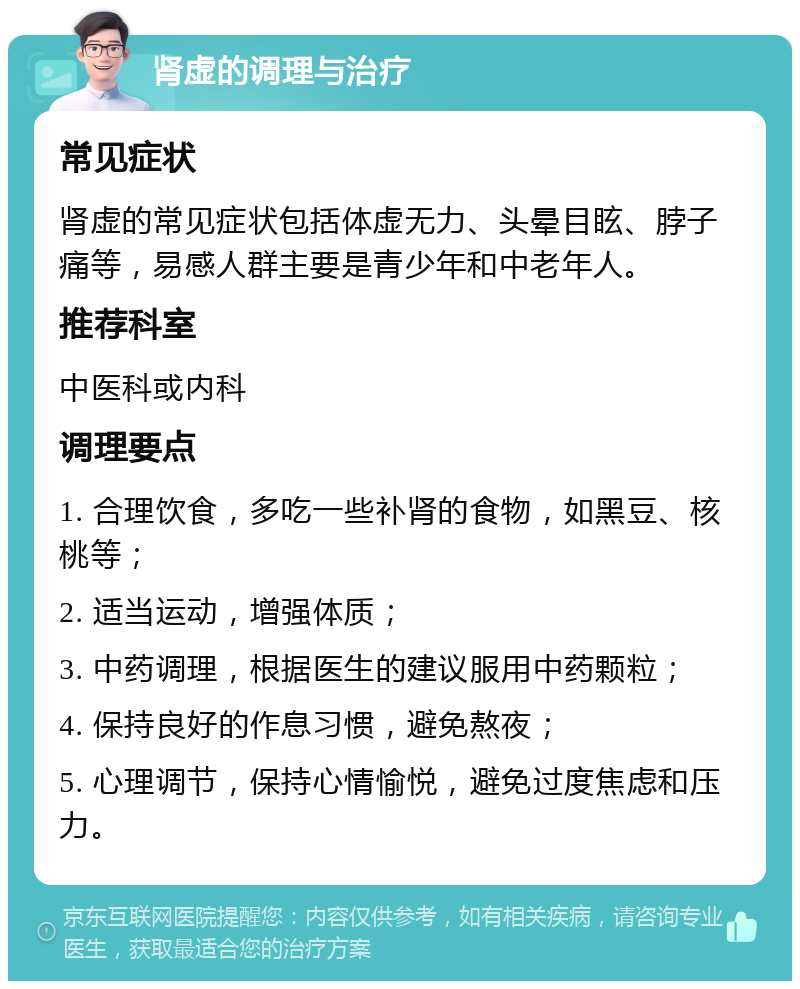 肾虚的调理与治疗

常见症状

肾虚的常见症状包括体虚无力、头晕目眩、脖子痛等，易感人群主要是青少年和中老年人。

推荐科室

中医科或内科

调理要点

1. 合理饮食，多吃一些补肾的食物，如黑豆、核桃等；

2. 适当运动，增强体质；

3. 中药调理，根据医生的建议服用中药颗粒；

4. 保持良好的作息习惯，避免熬夜；

5. 心理调节，保持心情愉悦，避免过度焦虑和压力。

京东互联网医院提醒您：内容仅供参考，如有相关疾病，请咨询专业医生，获取最适合您的治疗方案